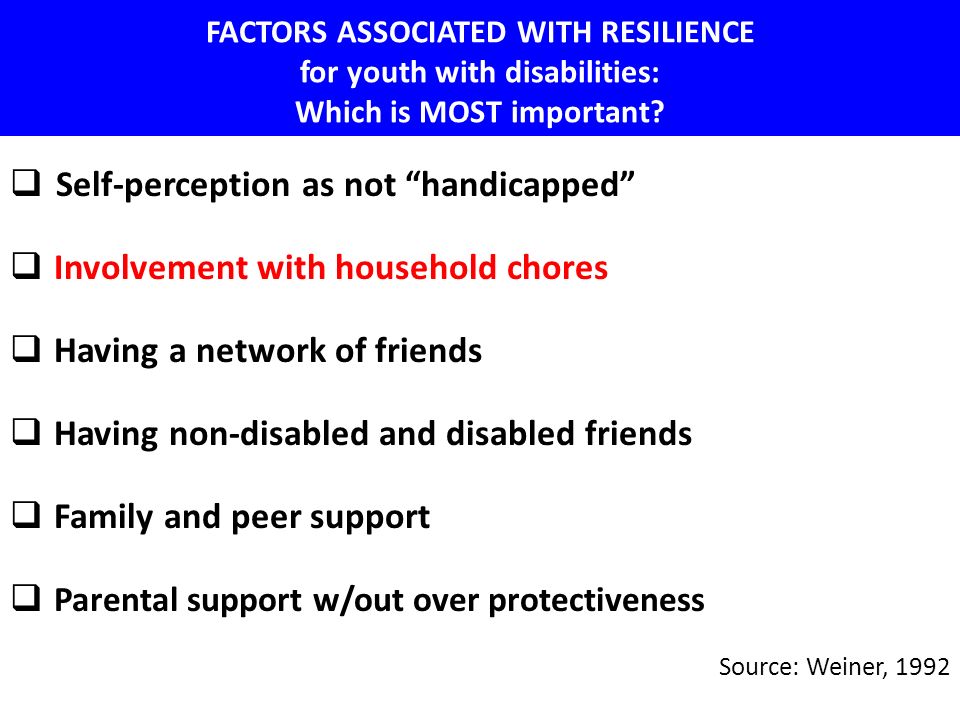 FACTORS ASSOCIATED WITH RESILIENCE
for youth with disabilities:
Which is MOST important?

❑ Self-perception as not “handicapped”

❑ Involvement with household chores

❑ Having a network of friends

❑ Having non-disabled and disabled friends

❑ Family and peer support

❑ Parental support w/out over protectiveness

Source: Weiner, 1992